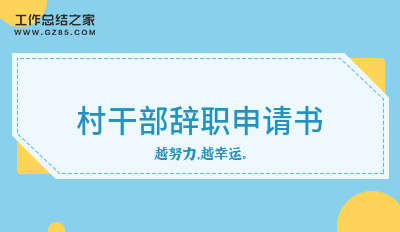 工作总结之家
WWW.GZ85.COM

村干部辞职申请书

越努力,越幸运。